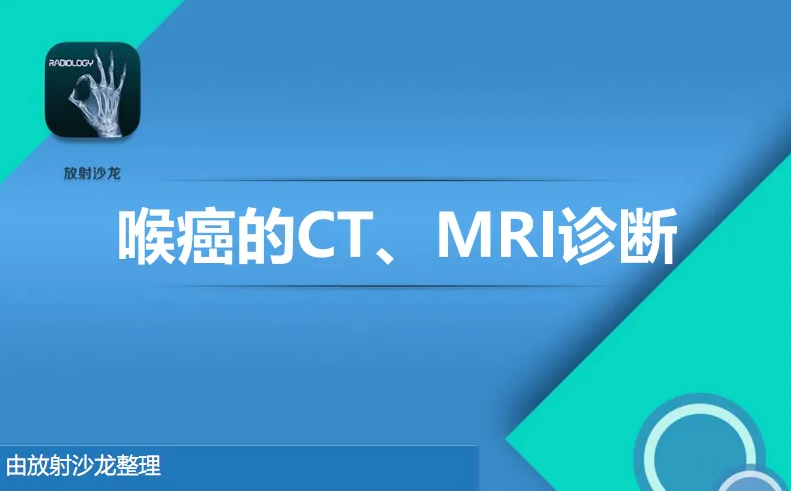 RADIOLOGY

放射沙龙

喉癌的CT、MRI诊断

由放射沙龙整理